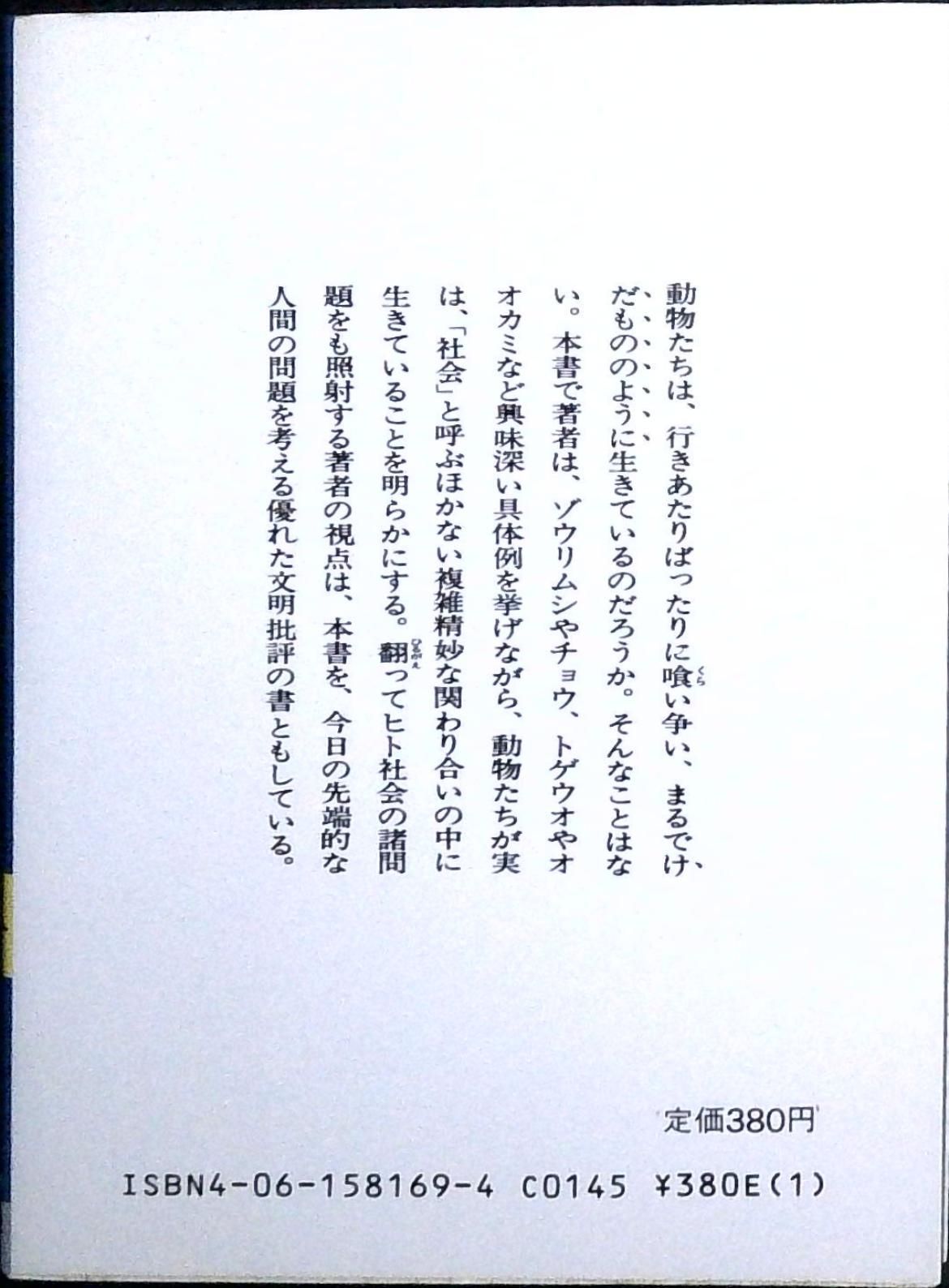 動物たちは、行きあたりばったりに喰い争い、まるでけだもののように生きているのだろうか。そんなことはない。本書で著者は、ゾウリムシやチョウ、トゲウオやオオカミなど興味深い具体例を挙げながら、動物たちが実は、「社会」と呼ぶほかない複雑精妙な関わり合いの中に生きていることを明らかにする。翻ってヒト社会の諸問題をも照射する著者の視点は、本書を、今日の先端的な人間の問題を考える優れた文明批評の書ともしている。

定価380円

ISBN4-06-158169-4 C0145 ¥380E(1)